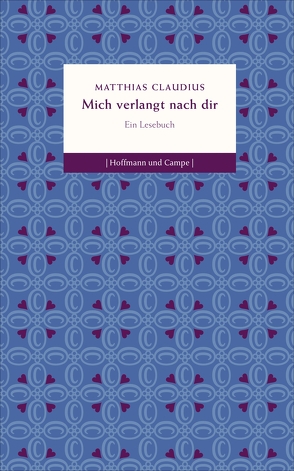 MATTHIAS CLAUDIUS

Mich verlangt nach dir

Ein Lesebuch

| Hoffmann und Campe |